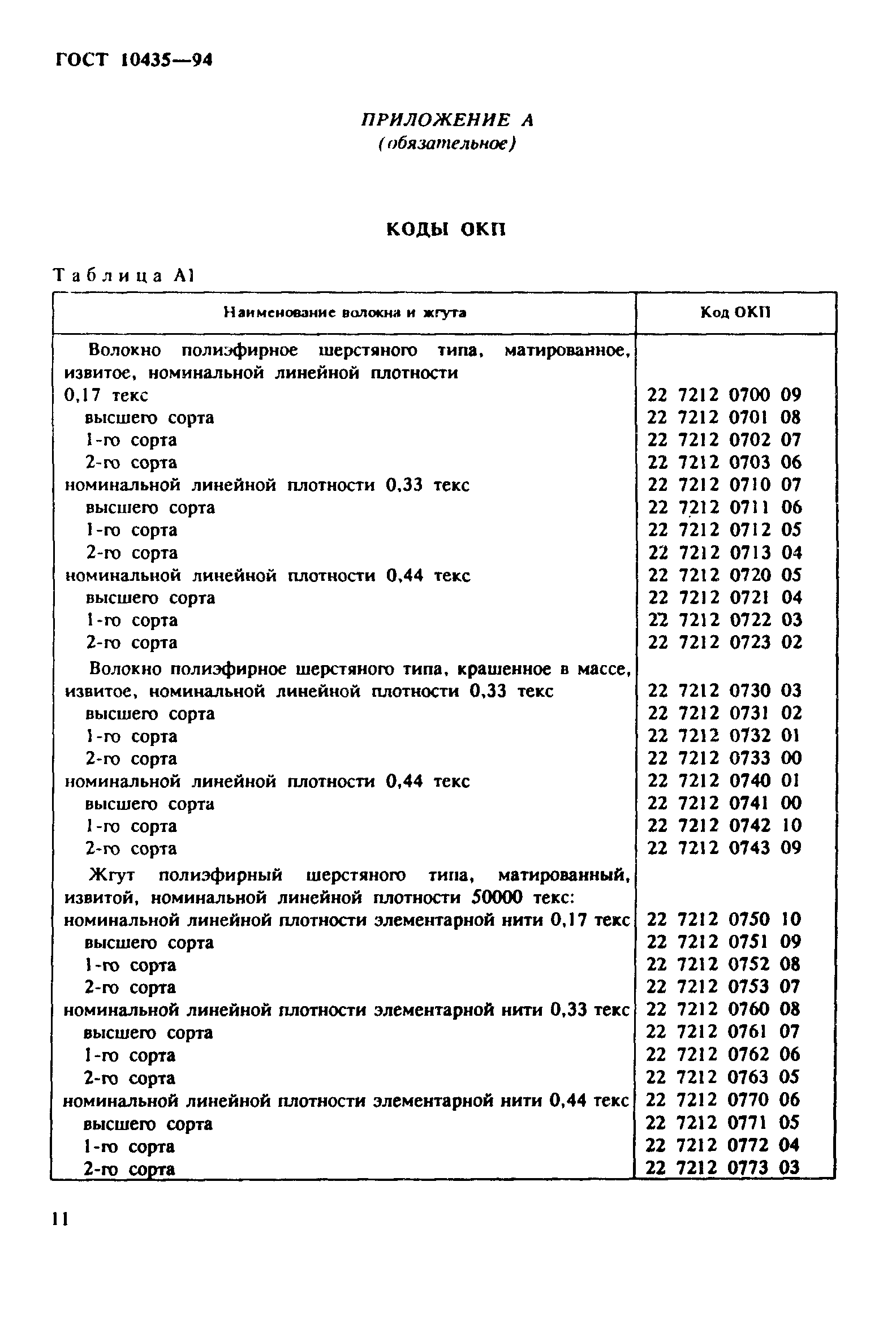 ГОСТ 10435—94

ПРИЛОЖЕНИЕ А
(обязательное)

КОДЫ ОКП

Таблица А1

| Наименование волокна и жгута | Код ОКП |
|---|---|
| Волокно полиэфирное шерстяного типа, матированное, извитое, номинальной линейной плотности | |
| 0,17 текс | 22 7212 0700 09 |
| высшего сорта | 22 7212 0701 08 |
| 1-го сорта | 22 7212 0702 07 |
| 2-го сорта | 22 7212 0703 06 |
| номинальной линейной плотности 0,33 текс | 22 7212 0710 07 |
| высшего сорта | 22 7212 0711 06 |
| 1-го сорта | 22 7212 0712 05 |
| 2-го сорта | 22 7212 0713 04 |
| номинальной линейной плотности 0,44 текс | 22 7212 0720 05 |
| высшего сорта | 22 7212 0721 04 |
| 1-го сорта | 22 7212 0722 03 |
| 2-го сорта | 22 7212 0723 02 |
| Волокно полиэфирное шерстяного типа, крашенное в массе, извитое, номинальной линейной плотности 0,33 текс | 22 7212 0730 03 |
| высшего сорта | 22 7212 0731 02 |
| 1-го сорта | 22 7212 0732 01 |
| 2-го сорта | 22 7212 0733 00 |
| номинальной линейной плотности 0,44 текс | 22 7212 0740 01 |
| высшего сорта | 22 7212 0741 00 |
| 1-го сорта | 22 7212 0742 10 |
| 2-го сорта | 22 7212 0743 09 |
| Жгут полиэфирный шерстяного типа, матированный, извитой, номинальной линейной плотности 50000 текс: | |
| номинальной линейной плотности элементарной нити 0,17 текс | 22 7212 0750 10 |
| высшего сорта | 22 7212 0751 09 |
| 1-го сорта | 22 7212 0752 08 |
| 2-го сорта | 22 7212 0753 07 |
| номинальной линейной плотности элементарной нити 0,33 текс | 22 7212 0760 08 |
| высшего сорта | 22 7212 0761 07 |
| 1-го сорта | 22 7212 0762 06 |
| 2-го сорта | 22 7212 0763 05 |
| номинальной линейной плотности элементарной нити 0,44 текс | 22 7212 0770 06 |
| высшего сорта | 22 7212 0771 05 |
| 1-го сорта | 22 7212 0772 04 |
| 2-го сорта | 22 7212 0773 03 |

11